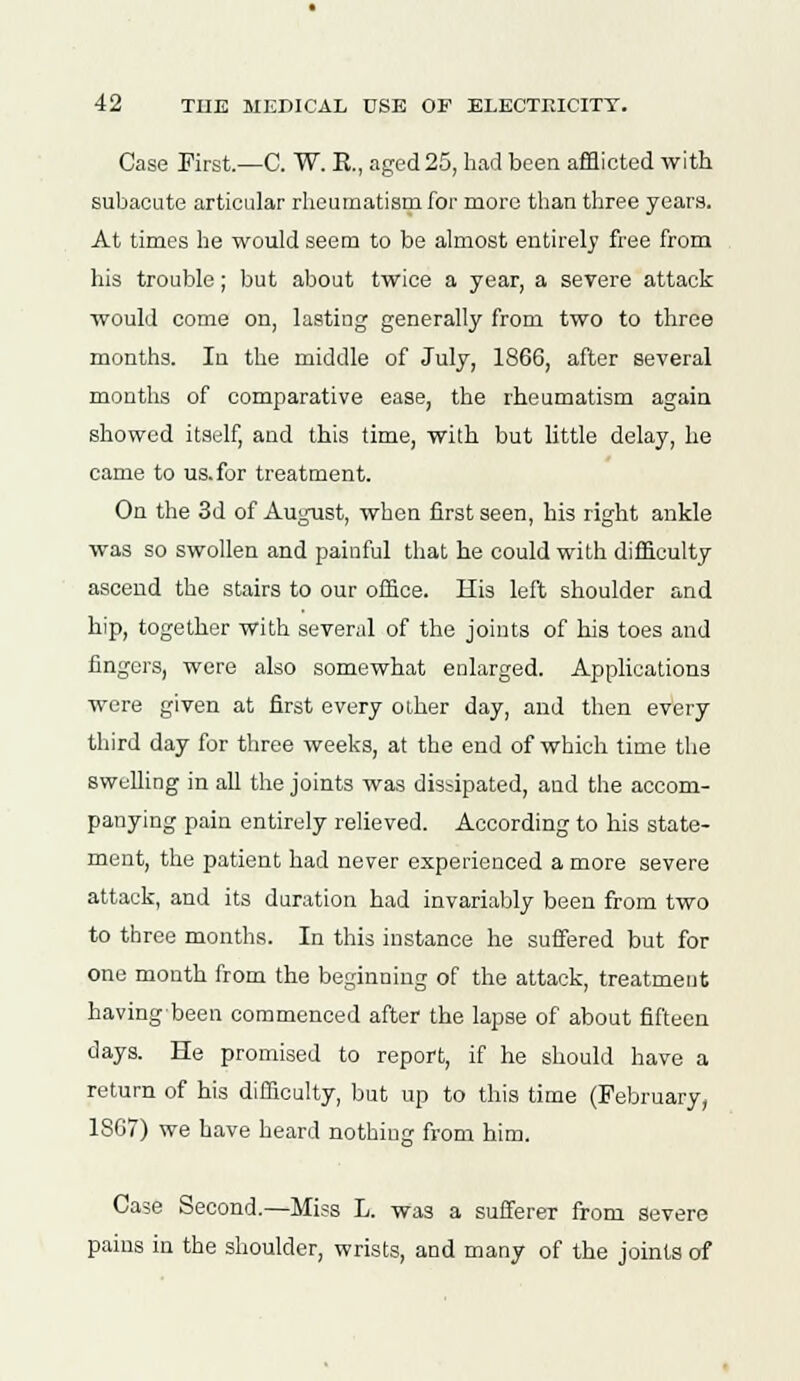 42 THE MEDICAL USE OF ELECTRICITY.

Case First.—C. W. R., aged 25, had been afflicted with subacute articular rheumatism for more than three years. At times he would seem to be almost entirely free from his trouble; but about twice a year, a severe attack would come on, lasting generally from two to three months. In the middle of July, 1866, after several months of comparative ease, the rheumatism again showed itself, and this time, with but little delay, he came to us. for treatment.

On the 3d of August, when first seen, his right ankle was so swollen and painful that he could with difficulty ascend the stairs to our office. His left shoulder and hip, together with several of the joints of his toes and fingers, were also somewhat enlarged. Applications were given at first every other day, and then every third day for three weeks, at the end of which time the swelling in all the joints was dissipated, and the accompanying pain entirely relieved. According to his statement, the patient had never experienced a more severe attack, and its duration had invariably been from two to three months. In this instance he suffered but for one month from the beginning of the attack, treatment having been commenced after the lapse of about fifteen days. He promised to report, if he should have a return of his difficulty, but up to this time (February, 1867) we have heard nothing from him.

Case Second.—Miss L. was a sufferer from severe pains in the shoulder, wrists, and many of the joints of